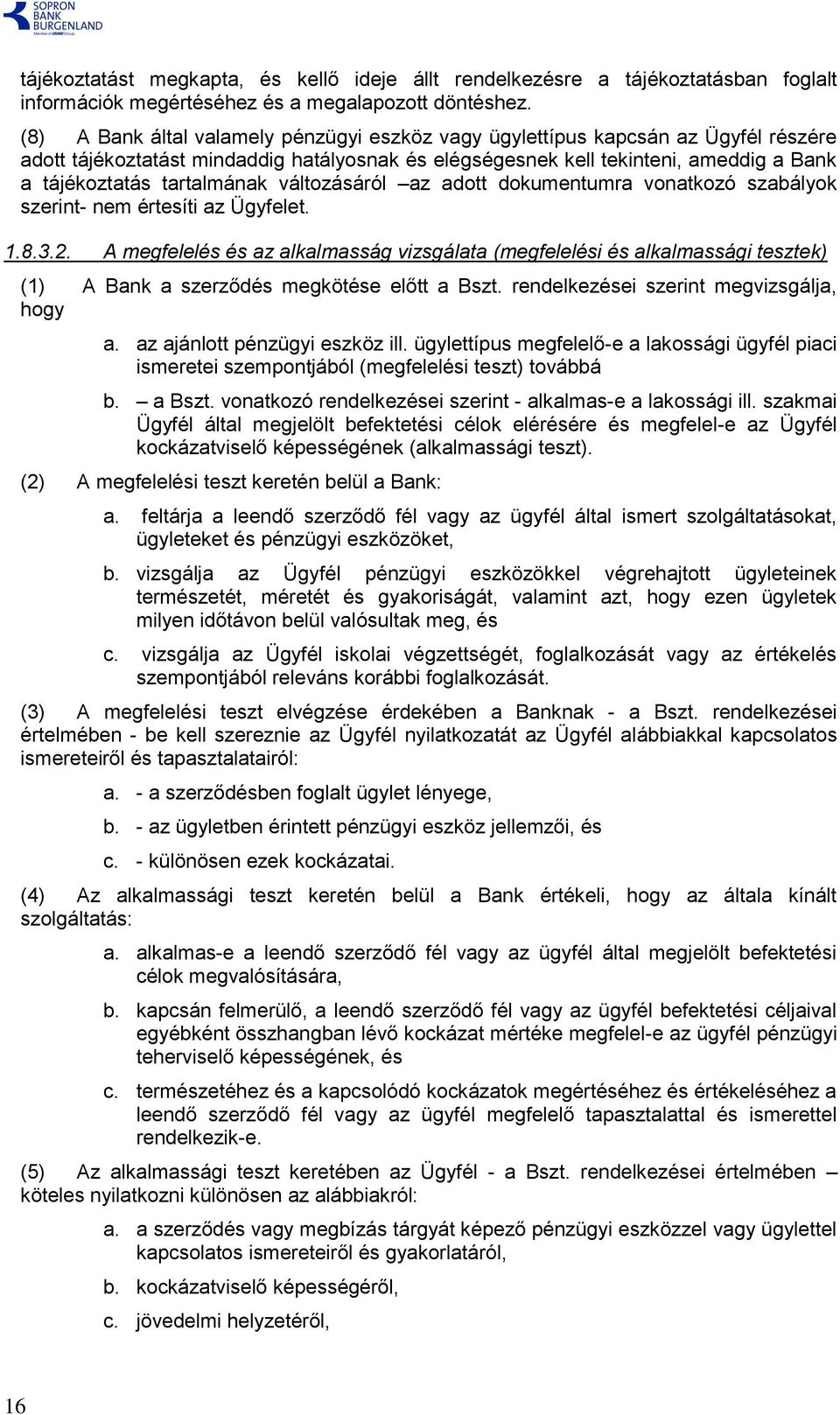 SOPRON BANK BURGENLAND
Member of GRAWE Group

tájékoztatást megkapta, és kellő ideje állt rendelkezésre a tájékoztatásban foglalt információk megértéséhez és a megalapozott döntéshez.

(8) A Bank által valamely pénzügyi eszköz vagy ügylettípus kapcsán az Ügyfél részére adott tájékoztatást mindaddig hatályosnak és elégségesnek kell tekinteni, ameddig a Bank a tájékoztatás tartalmának változásáról –az adott dokumentumra vonatkozó szabályok szerint- nem értesíti az Ügyfelet.

1.8.3.2. A megfelelés és az alkalmasság vizsgálata (megfelelési és alkalmassági tesztek)

(1) A Bank a szerződés megkötése előtt a Bszt. rendelkezései szerint megvizsgálja, hogy

a. az ajánlott pénzügyi eszköz ill. ügylettípus megfelelő-e a lakossági ügyfél piaci ismeretei szempontjából (megfelelési teszt) továbbá

b. – a Bszt. vonatkozó rendelkezései szerint - alkalmas-e a lakossági ill. szakmai Ügyfél által megjelölt befektetési célok elérésére és megfelel-e az Ügyfél kockázatviselő képességének (alkalmassági teszt).

(2) A megfelelési teszt keretén belül a Bank:

a. feltárja a leendő szerződő fél vagy az ügyfél által ismert szolgáltatásokat, ügyleteket és pénzügyi eszközöket,

b. vizsgálja az Ügyfél pénzügyi eszközökkel végrehajtott ügyleteinek természetét, méretét és gyakoriságát, valamint azt, hogy ezen ügyletek milyen időtávon belül valósultak meg, és

c. vizsgálja az Ügyfél iskolai végzettségét, foglalkozását vagy az értékelés szempontjából releváns korábbi foglalkozását.

(3) A megfelelési teszt elvégzése érdekében a Banknak - a Bszt. rendelkezései értelmében - be kell szereznie az Ügyfél nyilatkozatát az Ügyfél alábbiakkal kapcsolatos ismereteiről és tapasztalatairól:

a. - a szerződésben foglalt ügylet lényege,

b. - az ügyletben érintett pénzügyi eszköz jellemzői, és

c. - különösen ezek kockázatai.

(4) Az alkalmassági teszt keretén belül a Bank értékeli, hogy az általa kínált szolgáltatás:

a. alkalmas-e a leendő szerződő fél vagy az ügyfél által megjelölt befektetési célok megvalósítására,

b. kapcsán felmerülő, a leendő szerződő fél vagy az ügyfél befektetési céljaival egyébként összhangban lévő kockázat mértéke megfelel-e az ügyfél pénzügyi teherviselő képességének, és

c. természetéhez és a kapcsolódó kockázatok megértéséhez és értékeléséhez a leendő szerződő fél vagy az ügyfél megfelelő tapasztalattal és ismerettel rendelkezik-e.

(5) Az alkalmassági teszt keretében az Ügyfél - a Bszt. rendelkezései értelmében – köteles nyilatkozni különösen az alábbiakról:

a. a szerződés vagy megbízás tárgyát képező pénzügyi eszközzel vagy ügylettel kapcsolatos ismereteiről és gyakorlatáról,

b. kockázatviselő képességéről,

c. jövedelmi helyzetéről,

16